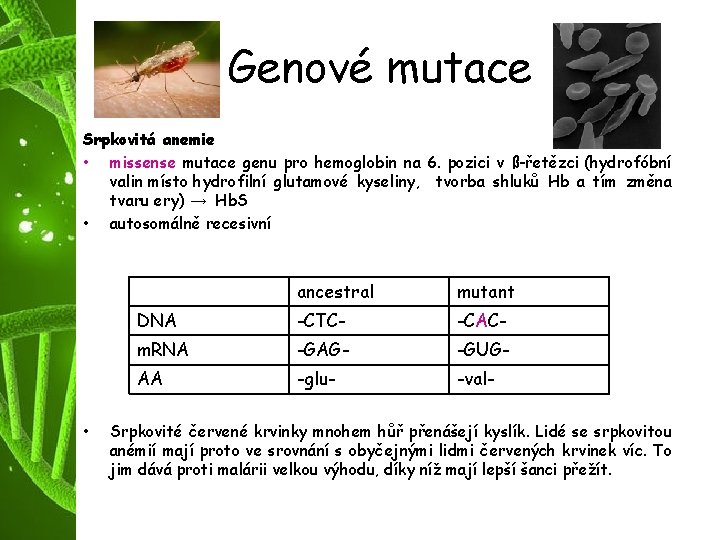 Genové mutace

Srpkovitá anemie

• missense mutace genu pro hemoglobin na 6. pozici v ß-řetězci (hydrofóbní valin místo hydrofilní glutamové kyseliny, tvorba shluků Hb a tím změna tvaru ery) → HbS
• autosomálně recesivní

| | ancestral | mutant |
|---|---|---|
| DNA | -CTC- | -CAC- |
| mRNA | -GAG- | -GUG- |
| AA | -glu- | -val- |

• Srpkovité červené krvinky mnohem hůř přenášejí kyslík. Lidé se srpkovitou anémií mají proto ve srovnání s obyčejnými lidmi červených krvinek víc. To jim dává proti malárii velkou výhodu, díky níž mají lepší šanci přežít.